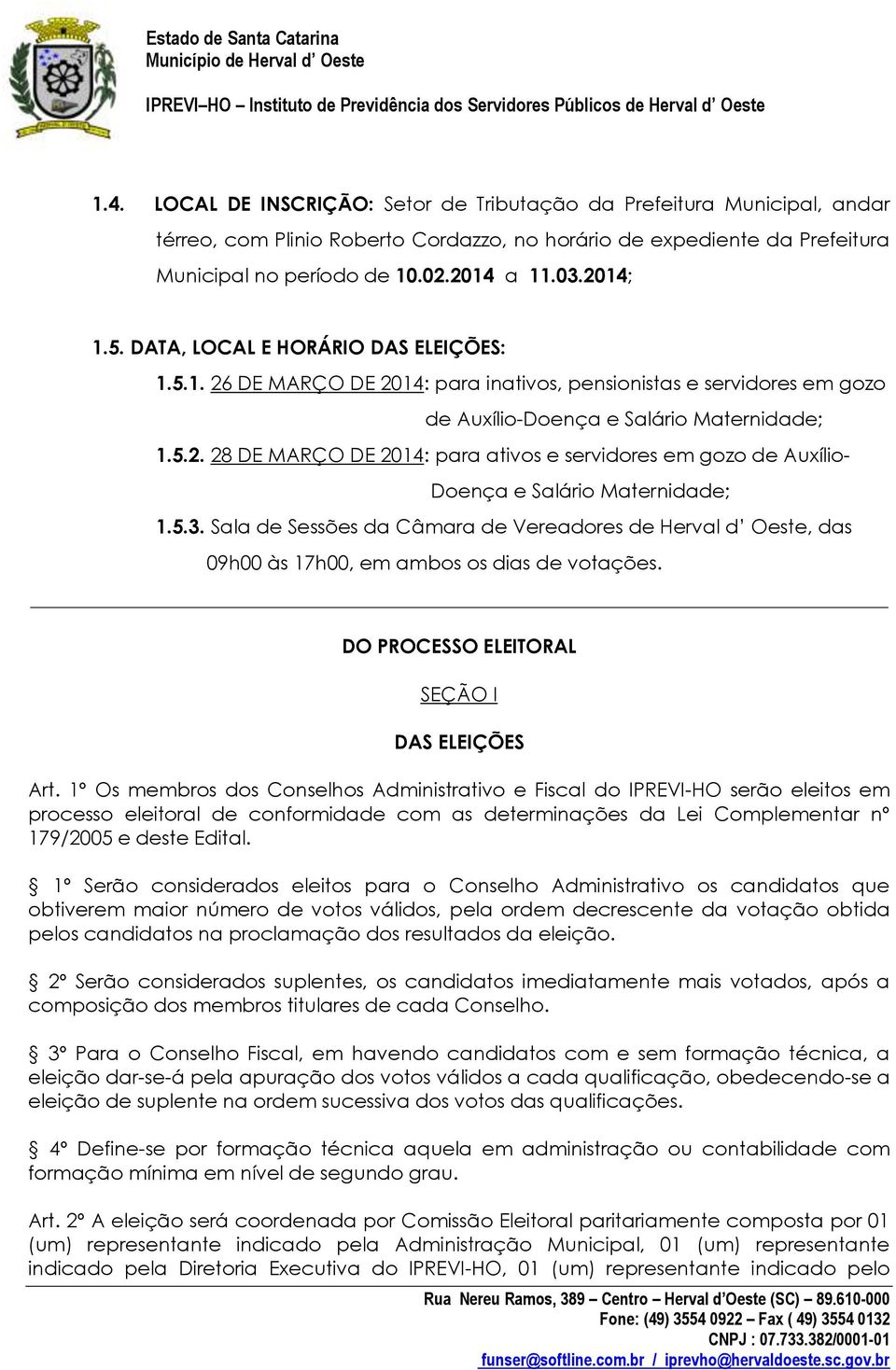 Estado de Santa Catarina
Município de Herval d' Oeste

IPREVI–HO – Instituto de Previdência dos Servidores Públicos de Herval d' Oeste

1.4. LOCAL DE INSCRIÇÃO: Setor de Tributação da Prefeitura Municipal, andar térreo, com Plinio Roberto Cordazzo, no horário de expediente da Prefeitura Municipal no período de 10.02.2014 a 11.03.2014;

1.5. DATA, LOCAL E HORÁRIO DAS ELEIÇÕES:

1.5.1. 26 DE MARÇO DE 2014: para inativos, pensionistas e servidores em gozo de Auxílio-Doença e Salário Maternidade;

1.5.2. 28 DE MARÇO DE 2014: para ativos e servidores em gozo de Auxílio-Doença e Salário Maternidade;

1.5.3. Sala de Sessões da Câmara de Vereadores de Herval d' Oeste, das 09h00 às 17h00, em ambos os dias de votações.

DO PROCESSO ELEITORAL

SEÇÃO I

DAS ELEIÇÕES

Art. 1º Os membros dos Conselhos Administrativo e Fiscal do IPREVI-HO serão eleitos em processo eleitoral de conformidade com as determinações da Lei Complementar nº 179/2005 e deste Edital.

§ 1º Serão considerados eleitos para o Conselho Administrativo os candidatos que obtiverem maior número de votos válidos, pela ordem decrescente da votação obtida pelos candidatos na proclamação dos resultados da eleição.

§ 2º Serão considerados suplentes, os candidatos imediatamente mais votados, após a composição dos membros titulares de cada Conselho.

§ 3º Para o Conselho Fiscal, em havendo candidatos com e sem formação técnica, a eleição dar-se-á pela apuração dos votos válidos a cada qualificação, obedecendo-se a eleição de suplente na ordem sucessiva dos votos das qualificações.

§ 4º Define-se por formação técnica aquela em administração ou contabilidade com formação mínima em nível de segundo grau.

Art. 2º A eleição será coordenada por Comissão Eleitoral paritariamente composta por 01 (um) representante indicado pela Administração Municipal, 01 (um) representante indicado pela Diretoria Executiva do IPREVI-HO, 01 (um) representante indicado pelo

Rua Nereu Ramos, 389 – Centro – Herval d'Oeste (SC) – 89.610-000
Fone: (49) 3554 0922 – Fax ( 49) 3554 0132
CNPJ : 07.733.382/0001-01
funser@softline.com.br / iprevho@hervaldoeste.sc.gov.br